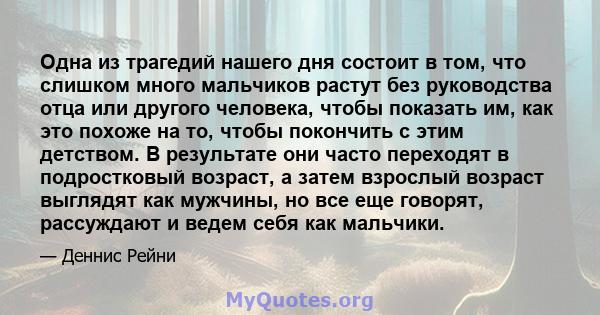 Одна из трагедий нашего дня состоит в том, что слишком много мальчиков растут без руководства отца или другого человека, чтобы показать им, как это похоже на то, чтобы покончить с этим детством. В результате они часто переходят в подростковый возраст, а затем взрослый возраст выглядят как мужчины, но все еще говорят, рассуждают и ведем себя как мальчики.

— Деннис Рейни

MyQuotes.org